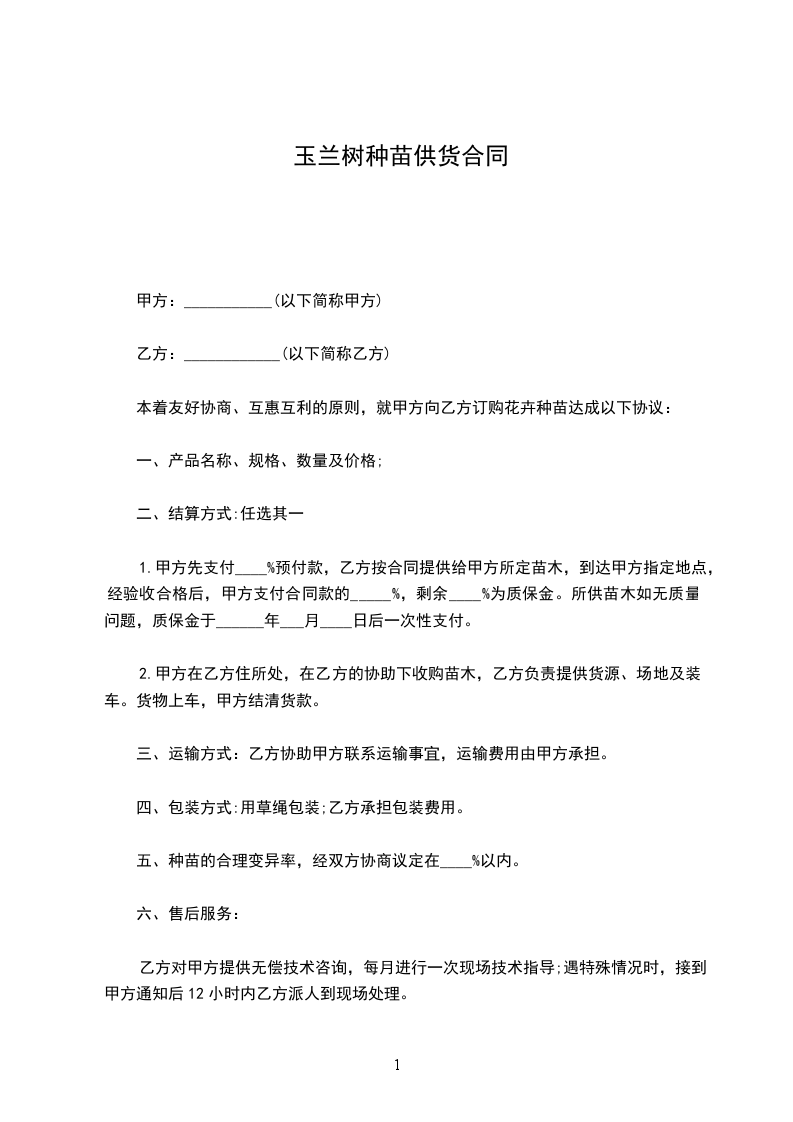 玉兰树种苗供货合同

甲方：___________(以下简称甲方)

乙方：____________(以下简称乙方)

本着友好协商、互惠互利的原则，就甲方向乙方订购花卉种苗达成以下协议：

一、产品名称、规格、数量及价格;

二、结算方式:任选其一

1.甲方先支付____%预付款，乙方按合同提供给甲方所定苗木，到达甲方指定地点，经验收合格后，甲方支付合同款的_____%，剩余____%为质保金。所供苗木如无质量问题，质保金于______年___月____日后一次性支付。

2.甲方在乙方住所处，在乙方的协助下收购苗木，乙方负责提供货源、场地及装车。货物上车，甲方结清货款。

三、运输方式：乙方协助甲方联系运输事宜，运输费用由甲方承担。

四、包装方式:用草绳包装;乙方承担包装费用。

五、种苗的合理变异率，经双方协商议定在____%以内。

六、售后服务：

乙方对甲方提供无偿技术咨询，每月进行一次现场技术指导;遇特殊情况时，接到甲方通知后 12 小时内乙方派人到现场处理。

1